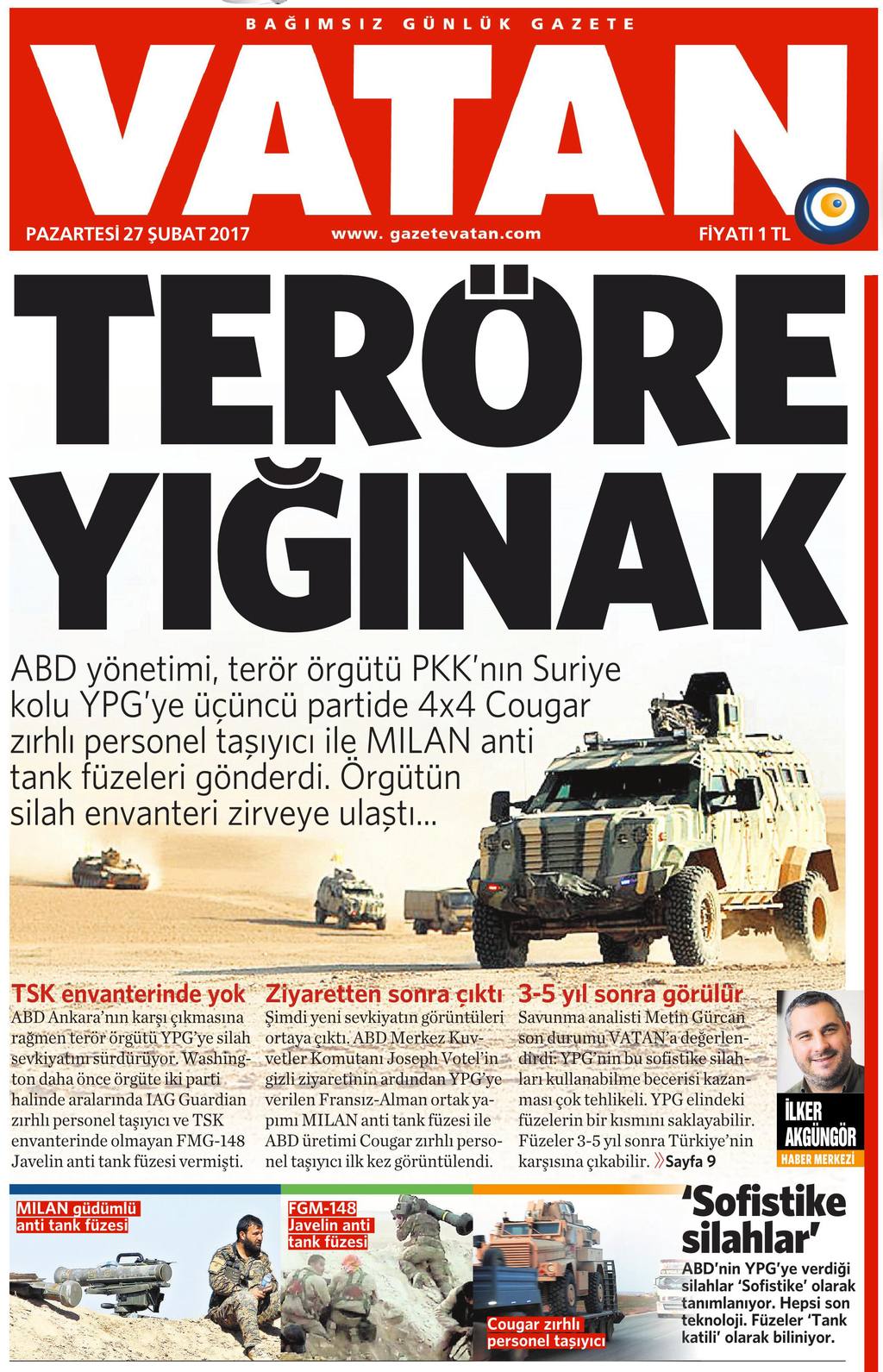 BAĞIMSIZ GÜNLÜK GAZETE

VATAN

PAZARTESİ 27 ŞUBAT 2017
www. gazetevatan.com
FİYATI 1 TL

TERÖRE YIĞINAK

ABD yönetimi, terör örgütü PKK'nın Suriye kolu YPG'ye üçüncü partide 4x4 Cougar zırhlı personel taşıyıcı ile MILAN anti tank füzeleri gönderdi. Örgütün silah envanteri zirveye ulaştı...

TSK envanterinde yok
ABD Ankara'nın karşı çıkmasına rağmen terör örgütü YPG'ye silah sevkiyatını sürdürüyor. Washington daha önce örgüte iki parti halinde aralarında IAG Guardian zırhlı personel taşıyıcı ve TSK envanterinde olmayan FMG-148 Javelin anti tank füzesi vermişti.

Ziyaretten sonra çıktı
Şimdi yeni sevkiyatın görüntüleri ortaya çıktı. ABD Merkez Kuvvetler Komutanı Joseph Votel'in gizli ziyaretinin ardından YPG'ye verilen Fransız-Alman ortak yapımı MILAN anti tank füzesi ile ABD üretimi Cougar zırhlı personel taşıyıcı ilk kez görüntülendi.

3-5 yıl sonra görülür
Savunma analisti Metin Gürcan son durumu VATAN'a değerlendirdi: YPG'nin bu sofistike silahları kullanabilme becerisi kazanması çok tehlikeli. YPG elindeki füzelerin bir kısmını saklayabilir. Füzeler 3-5 yıl sonra Türkiye'nin karşısına çıkabilir. »Sayfa 9

İLKER AKGÜNGÖR
HABER MERKEZİ

MILAN güdümlü anti tank füzesi

FGM-148 Javelin anti tank füzesi

Cougar zırhlı personel taşıyıcı

'Sofistike silahlar'
ABD'nin YPG'ye verdiği silahlar 'Sofistike' olarak tanımlanıyor. Hepsi son teknoloji. Füzeler 'Tank katili' olarak biliniyor.